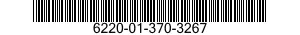 6220-01-370-3267